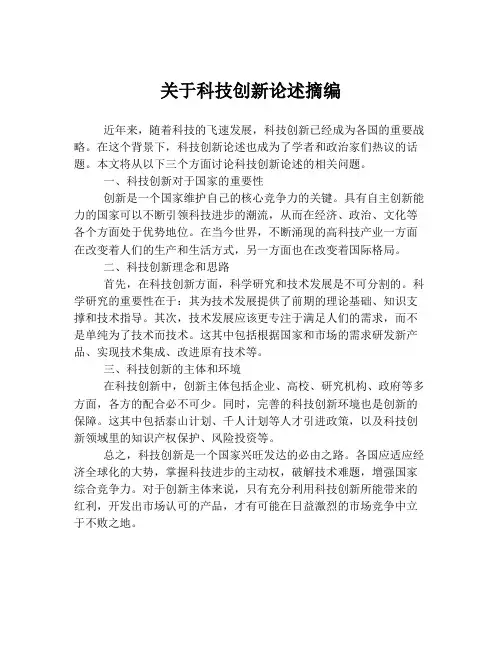 关于科技创新论述摘编

近年来，随着科技的飞速发展，科技创新已经成为各国的重要战略。在这个背景下，科技创新论述也成为了学者和政治家们热议的话题。本文将从以下三个方面讨论科技创新论述的相关问题。

一、科技创新对于国家的重要性

创新是一个国家维护自己的核心竞争力的关键。具有自主创新能力的国家可以不断引领科技进步的潮流，从而在经济、政治、文化等各个方面处于优势地位。在当今世界，不断涌现的高科技产业一方面在改变着人们的生产和生活方式，另一方面也在改变着国际格局。

二、科技创新理念和思路

首先，在科技创新方面，科学研究和技术发展是不可分割的。科学研究的重要性在于：其为技术发展提供了前期的理论基础、知识支撑和技术指导。其次，技术发展应该更专注于满足人们的需求，而不是单纯为了技术而技术。这其中包括根据国家和市场的需求研发新产品、实现技术集成、改进原有技术等。

三、科技创新的主体和环境

在科技创新中，创新主体包括企业、高校、研究机构、政府等多方面，各方的配合必不可少。同时，完善的科技创新环境也是创新的保障。这其中包括泰山计划、千人计划等人才引进政策，以及科技创新领域里的知识产权保护、风险投资等。

总之，科技创新是一个国家兴旺发达的必由之路。各国应适应经济全球化的大势，掌握科技进步的主动权，破解技术难题，增强国家综合竞争力。对于创新主体来说，只有充分利用科技创新所能带来的红利，开发出市场认可的产品，才有可能在日益激烈的市场竞争中立于不败之地。